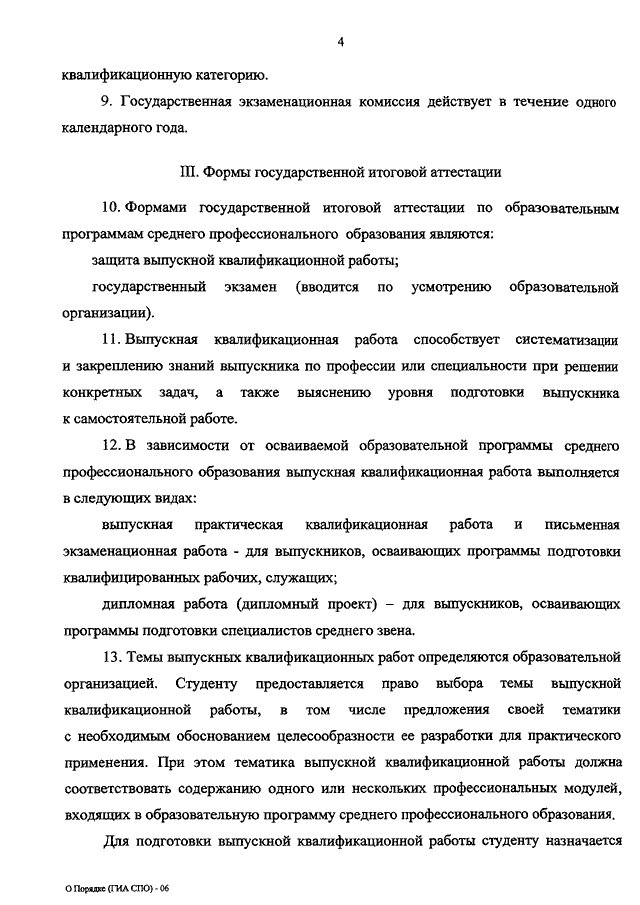 4

квалификационную категорию.

9. Государственная экзаменационная комиссия действует в течение одного календарного года.

III. Формы государственной итоговой аттестации

10. Формами государственной итоговой аттестации по образовательным программам среднего профессионального образования являются:

защита выпускной квалификационной работы;

государственный экзамен (вводится по усмотрению образовательной организации).

11. Выпускная квалификационная работа способствует систематизации и закреплению знаний выпускника по профессии или специальности при решении конкретных задач, а также выяснению уровня подготовки выпускника к самостоятельной работе.

12. В зависимости от осваиваемой образовательной программы среднего профессионального образования выпускная квалификационная работа выполняется в следующих видах:

выпускная практическая квалификационная работа и письменная экзаменационная работа - для выпускников, осваивающих программы подготовки квалифицированных рабочих, служащих;

дипломная работа (дипломный проект) – для выпускников, осваивающих программы подготовки специалистов среднего звена.

13. Темы выпускных квалификационных работ определяются образовательной организацией. Студенту предоставляется право выбора темы выпускной квалификационной работы, в том числе предложения своей тематики с необходимым обоснованием целесообразности ее разработки для практического применения. При этом тематика выпускной квалификационной работы должна соответствовать содержанию одного или нескольких профессиональных модулей, входящих в образовательную программу среднего профессионального образования.

Для подготовки выпускной квалификационной работы студенту назначается

О Порядке (ГИА СПО) - 06